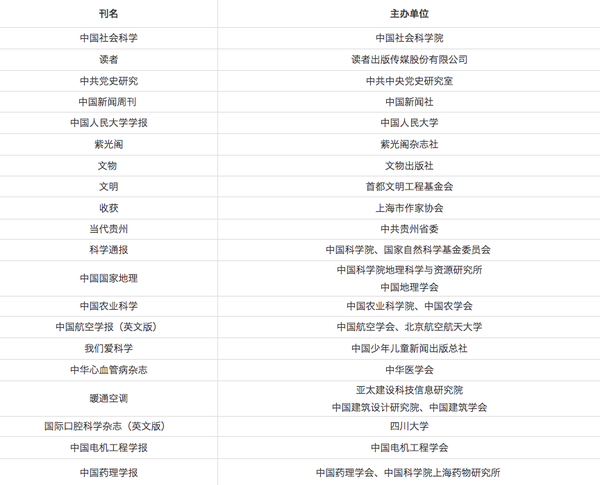 | 刊名 | 主办单位 |
|---|---|
| 中国社会科学 | 中国社会科学院 |
| 读者 | 读者出版传媒股份有限公司 |
| 中共党史研究 | 中共中央党史研究室 |
| 中国新闻周刊 | 中国新闻社 |
| 中国人民大学学报 | 中国人民大学 |
| 紫光阁 | 紫光阁杂志社 |
| 文物 | 文物出版社 |
| 文明 | 首都文明工程基金会 |
| 收获 | 上海市作家协会 |
| 当代贵州 | 中共贵州省委 |
| 科学通报 | 中国科学院、国家自然科学基金委员会 |
| 中国国家地理 | 中国科学院地理科学与资源研究所 中国地理学会 |
| 中国农业科学 | 中国农业科学院、中国农学会 |
| 中国航空学报（英文版） | 中国航空学会、北京航空航天大学 |
| 我们爱科学 | 中国少年儿童新闻出版总社 |
| 中华心血管病杂志 | 中华医学会 |
| 暖通空调 | 亚太建设科技信息研究院 中国建筑设计研究院、中国建筑学会 |
| 国际口腔科学杂志（英文版） | 四川大学 |
| 中国电机工程学报 | 中国电机工程学会 |
| 中国药理学报 | 中国药理学会、中国科学院上海药物研究所 |